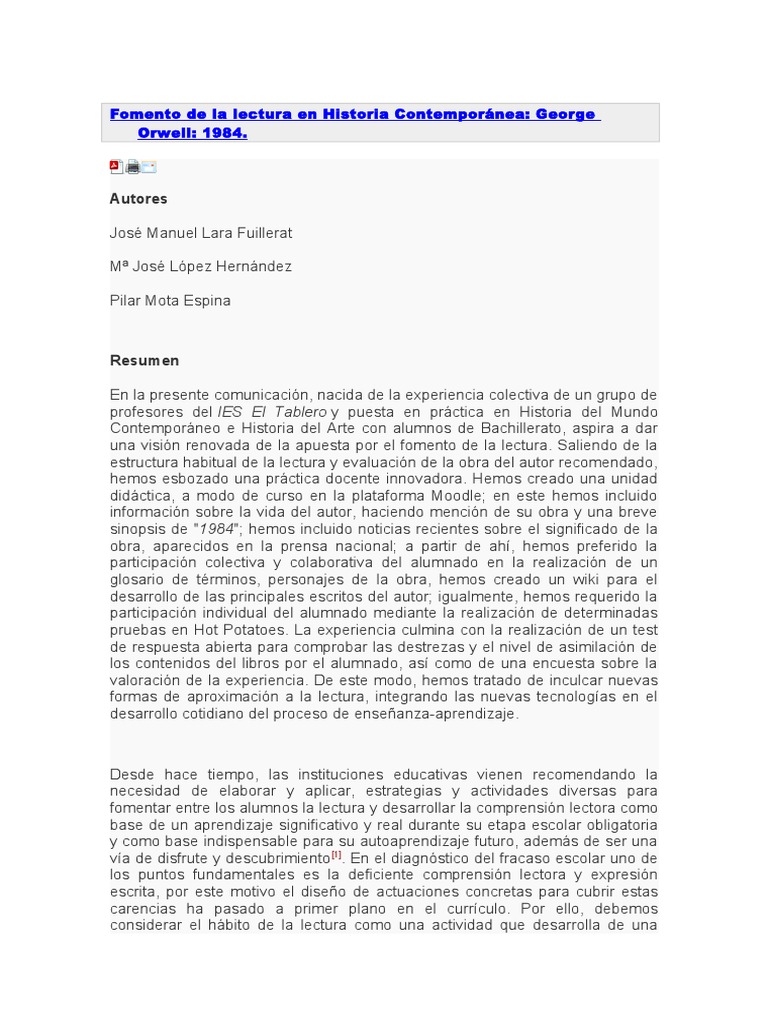 Fomento de la lectura en Historia Contemporánea: George Orwell: 1984.

Autores

José Manuel Lara Fuillerat

Mª José López Hernández

Pilar Mota Espina

Resumen

En la presente comunicación, nacida de la experiencia colectiva de un grupo de profesores del IES El Tablero y puesta en práctica en Historia del Mundo Contemporáneo e Historia del Arte con alumnos de Bachillerato, aspira a dar una visión renovada de la apuesta por el fomento de la lectura. Saliendo de la estructura habitual de la lectura y evaluación de la obra del autor recomendado, hemos esbozado una práctica docente innovadora. Hemos creado una unidad didáctica, a modo de curso en la plataforma Moodle; en este hemos incluido información sobre la vida del autor, haciendo mención de su obra y una breve sinopsis de "1984"; hemos incluido noticias recientes sobre el significado de la obra, aparecidos en la prensa nacional; a partir de ahí, hemos preferido la participación colectiva y colaborativa del alumnado en la realización de un glosario de términos, personajes de la obra, hemos creado un wiki para el desarrollo de las principales escritos del autor; igualmente, hemos requerido la participación individual del alumnado mediante la realización de determinadas pruebas en Hot Potatoes. La experiencia culmina con la realización de un test de respuesta abierta para comprobar las destrezas y el nivel de asimilación de los contenidos del libros por el alumnado, así como de una encuesta sobre la valoración de la experiencia. De este modo, hemos tratado de inculcar nuevas formas de aproximación a la lectura, integrando las nuevas tecnologías en el desarrollo cotidiano del proceso de enseñanza-aprendizaje.

Desde hace tiempo, las instituciones educativas vienen recomendando la necesidad de elaborar y aplicar, estrategias y actividades diversas para fomentar entre los alumnos la lectura y desarrollar la comprensión lectora como base de un aprendizaje significativo y real durante su etapa escolar obligatoria y como base indispensable para su autoaprendizaje futuro, además de ser una vía de disfrute y descubrimiento[1]. En el diagnóstico del fracaso escolar uno de los puntos fundamentales es la deficiente comprensión lectora y expresión escrita, por este motivo el diseño de actuaciones concretas para cubrir estas carencias ha pasado a primer plano en el currículo. Por ello, debemos considerar el hábito de la lectura como una actividad que desarrolla de una